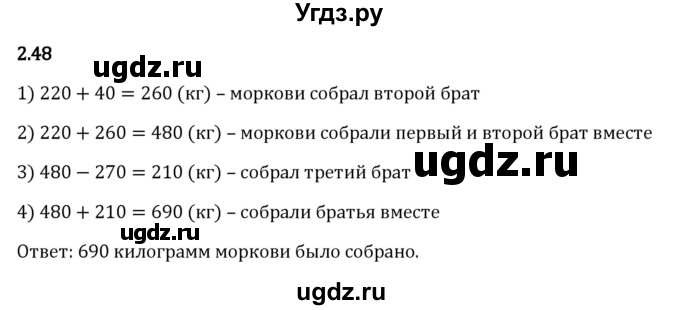 Угдз.ру

2.48

ugdz.ru

1) $220 + 40 = 260$ (кг) – моркови собрал второй брат

2) $220 + 260 = 480$ (кг) – моркови собрали первый и второй брат вместе

3) $480 - 270 = 210$ (кг) – собрал третий брат

ugdz.ru

4) $480 + 210 = 690$ (кг) – собрали братья вместе

ugdz.ru

Ответ: 690 килограмм моркови было собрано.

ugdz.ru